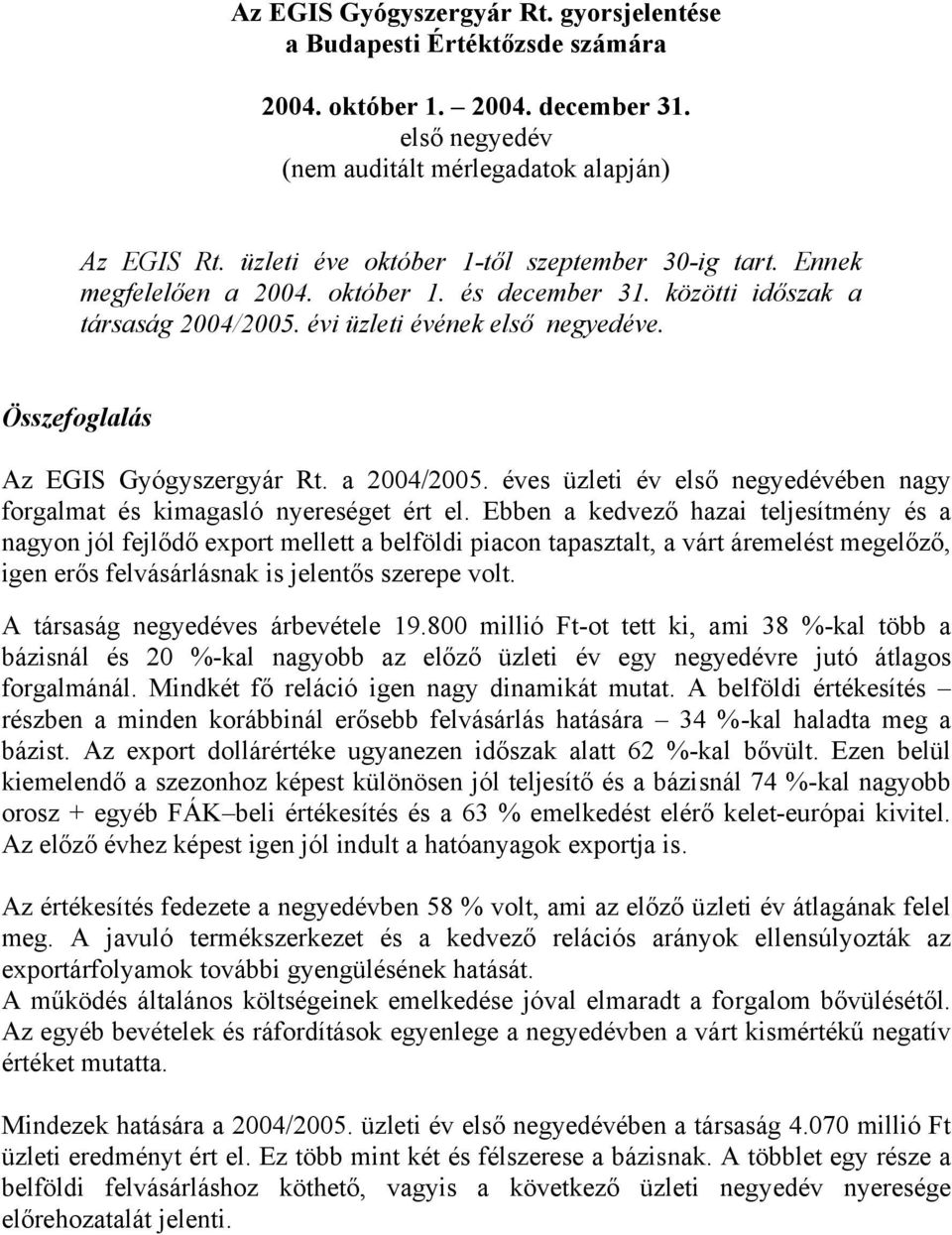 Az EGIS Gyógyszergyár Rt. gyorsjelentése
a Budapesti Értéktőzsde számára

2004. október 1. – 2004. december 31.
első negyedév
(nem auditált mérlegadatok alapján)

Az EGIS Rt. üzleti éve október 1-től szeptember 30-ig tart. Ennek megfelelően a 2004. október 1. és december 31. közötti időszak a társaság 2004/2005. évi üzleti évének első negyedéve.

Összefoglalás

Az EGIS Gyógyszergyár Rt. a 2004/2005. éves üzleti év első negyedévében nagy forgalmat és kimagasló nyereséget ért el. Ebben a kedvező hazai teljesítmény és a nagyon jól fejlődő export mellett a belföldi piacon tapasztalt, a várt áremelést megelőző, igen erős felvásárlásnak is jelentős szerepe volt.

A társaság negyedéves árbevétele 19.800 millió Ft-ot tett ki, ami 38 %-kal több a bázisnál és 20 %-kal nagyobb az előző üzleti év egy negyedévre jutó átlagos forgalmánál. Mindkét fő reláció igen nagy dinamikát mutat. A belföldi értékesítés – részben a minden korábbinál erősebb felvásárlás hatására – 34 %-kal haladta meg a bázist. Az export dollárértéke ugyanezen időszak alatt 62 %-kal bővült. Ezen belül kiemelendő a szezonhoz képest különösen jól teljesítő és a bázisnál 74 %-kal nagyobb orosz + egyéb FÁK–beli értékesítés és a 63 % emelkedést elérő kelet-európai kivitel. Az előző évhez képest igen jól indult a hatóanyagok exportja is.

Az értékesítés fedezete a negyedévben 58 % volt, ami az előző üzleti év átlagának felel meg. A javuló termékszerkezet és a kedvező relációs arányok ellensúlyozták az exportárfolyamok további gyengülésének hatását.
A működés általános költségeinek emelkedése jóval elmaradt a forgalom bővülésétől.
Az egyéb bevételek és ráfordítások egyenlege a negyedévben a várt kismértékű negatív értéket mutatta.

Mindezek hatására a 2004/2005. üzleti év első negyedévében a társaság 4.070 millió Ft üzleti eredményt ért el. Ez több mint két és félszerese a bázisnak. A többlet egy része a belföldi felvásárláshoz köthető, vagyis a következő üzleti negyedév nyeresége előrehozatalát jelenti.